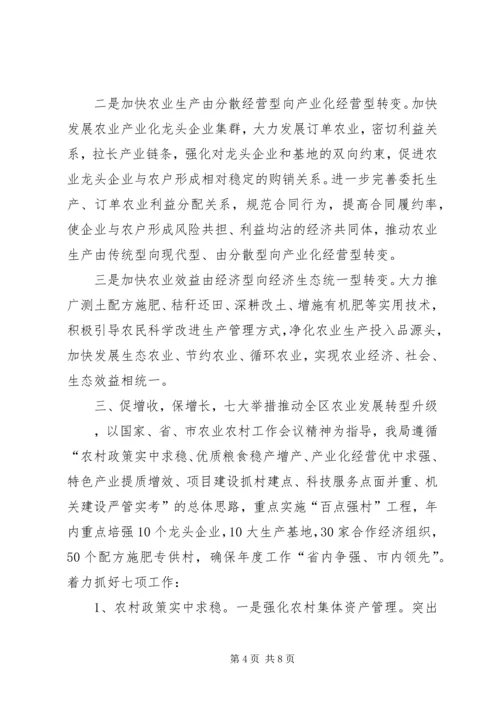 二是加快农业生产由分散经营型向产业化经营型转变。加快发展农业产业化龙头企业集群，大力发展订单农业，密切利益关系，拉长产业链条，强化对龙头企业和基地的双向约束，促进农业龙头企业与农户形成相对稳定的购销关系。进一步完善委托生产、订单农业利益分配关系，规范合同行为，提高合同履约率，使企业与农户形成风险共担、利益均沾的经济共同体，推动农业生产由传统型向现代型、由分散型向产业化经营型转变。

三是加快农业效益由经济型向经济生态统一型转变。大力推广测土配方施肥、秸秆还田、深耕改土、增施有机肥等实用技术，积极引导农民科学改进生产管理方式，净化农业生产投入品源头，加快发展生态农业、节约农业、循环农业，实现农业经济、社会、生态效益相统一。

三、促增收，保增长，七大举措推动全区农业发展转型升级

，以国家、省、市农业农村工作会议精神为指导，我局遵循“农村政策实中求稳、优质粮食稳产增产、产业化经营优中求强、特色产业提质增效、项目建设抓村建点、科技服务点面并重、机关建设严管实考”的总体思路，重点实施“百点强村”工程，年内重点培强10个龙头企业，10大生产基地，30家合作经济组织，50个配方施肥专供村，确保年度工作“省内争强、市内领先”。着力抓好七项工作：

1、农村政策实中求稳。一是强化农村集体资产管理。突出

第4页 共8页